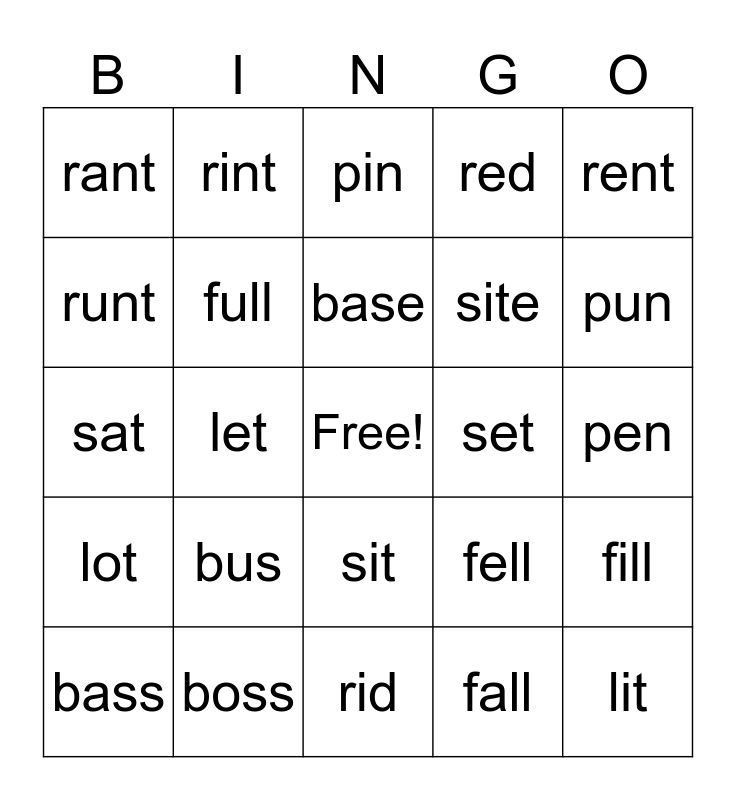 | B | I | N | G | O |
|---|---|---|---|---|
| rant | rint | pin | red | rent |
| runt | full | base | site | pun |
| sat | let | Free! | set | pen |
| lot | bus | sit | fell | fill |
| bass | boss | rid | fall | lit |